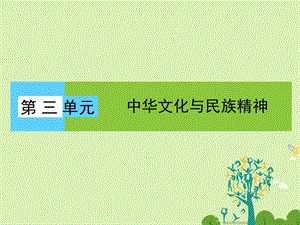 第 三 单元

中华文化与民族精神